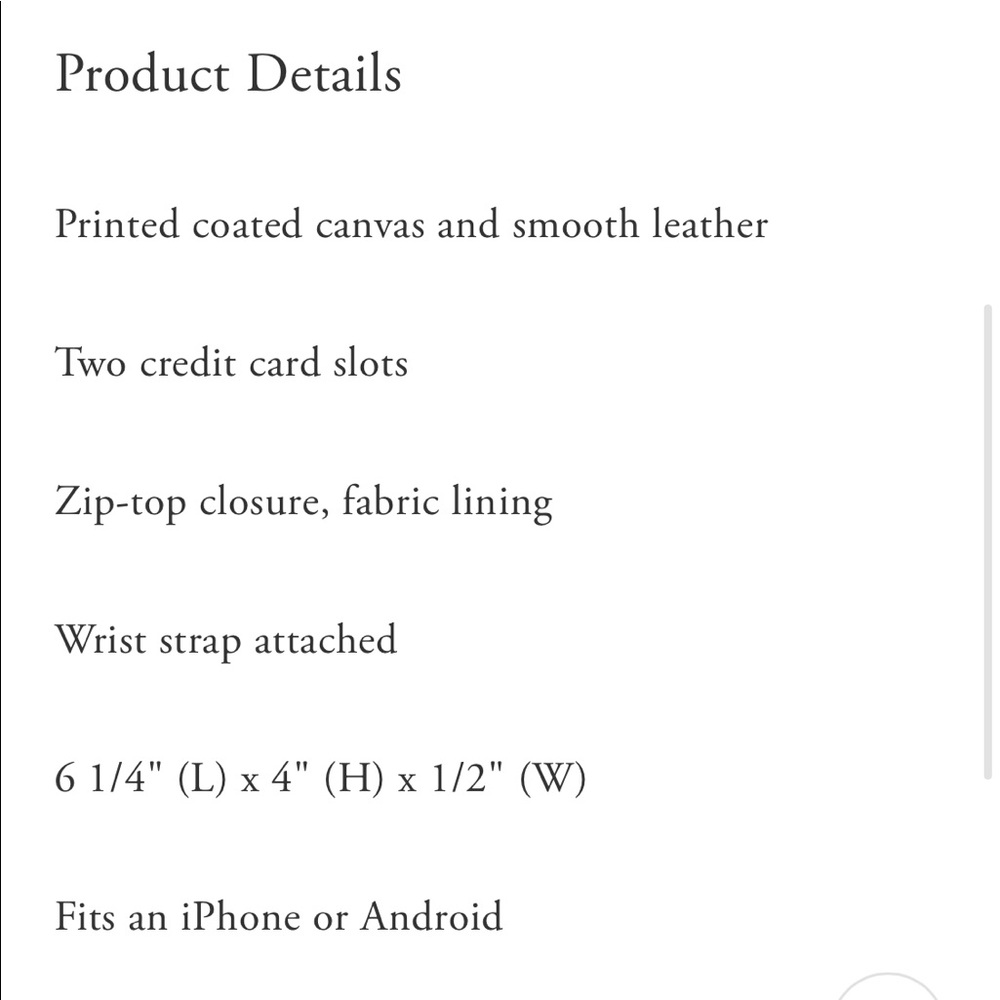 Product Details

Printed coated canvas and smooth leather

Two credit card slots

Zip-top closure, fabric lining

Wrist strap attached

6 1/4" (L) x 4" (H) x 1/2" (W)

Fits an iPhone or Android